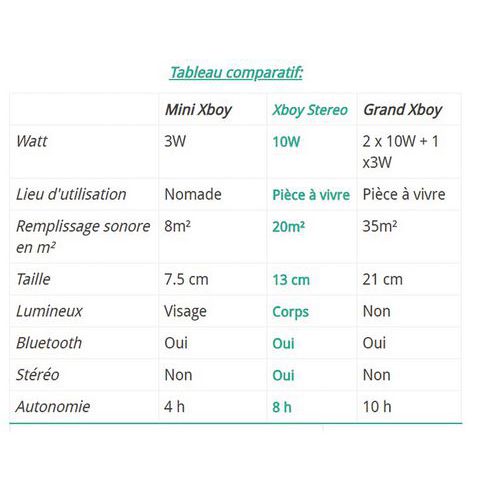 Tableau comparatif:

| | Mini Xboy | Xboy Stereo | Grand Xboy |
|---|---|---|---|
| Watt | 3W | 10W | 2 x 10W + 1 x3W |
| Lieu d'utilisation | Nomade | Pièce à vivre | Pièce à vivre |
| Remplissage sonore en m² | 8m² | 20m² | 35m² |
| Taille | 7.5 cm | 13 cm | 21 cm |
| Lumineux | Visage | Corps | Non |
| Bluetooth | Oui | Oui | Oui |
| Stéréo | Non | Oui | Non |
| Autonomie | 4 h | 8 h | 10 h |